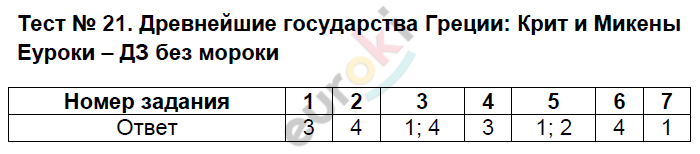 Тест № 21. Древнейшие государства Греции: Крит и Микены
Еуроки – ДЗ без мороки

| Номер задания | 1 | 2 | 3 | 4 | 5 | 6 | 7 |
|---|---|---|---|---|---|---|---|
| Ответ | 3 | 4 | 1; 4 | 3 | 1; 2 | 4 | 1 |

euroki